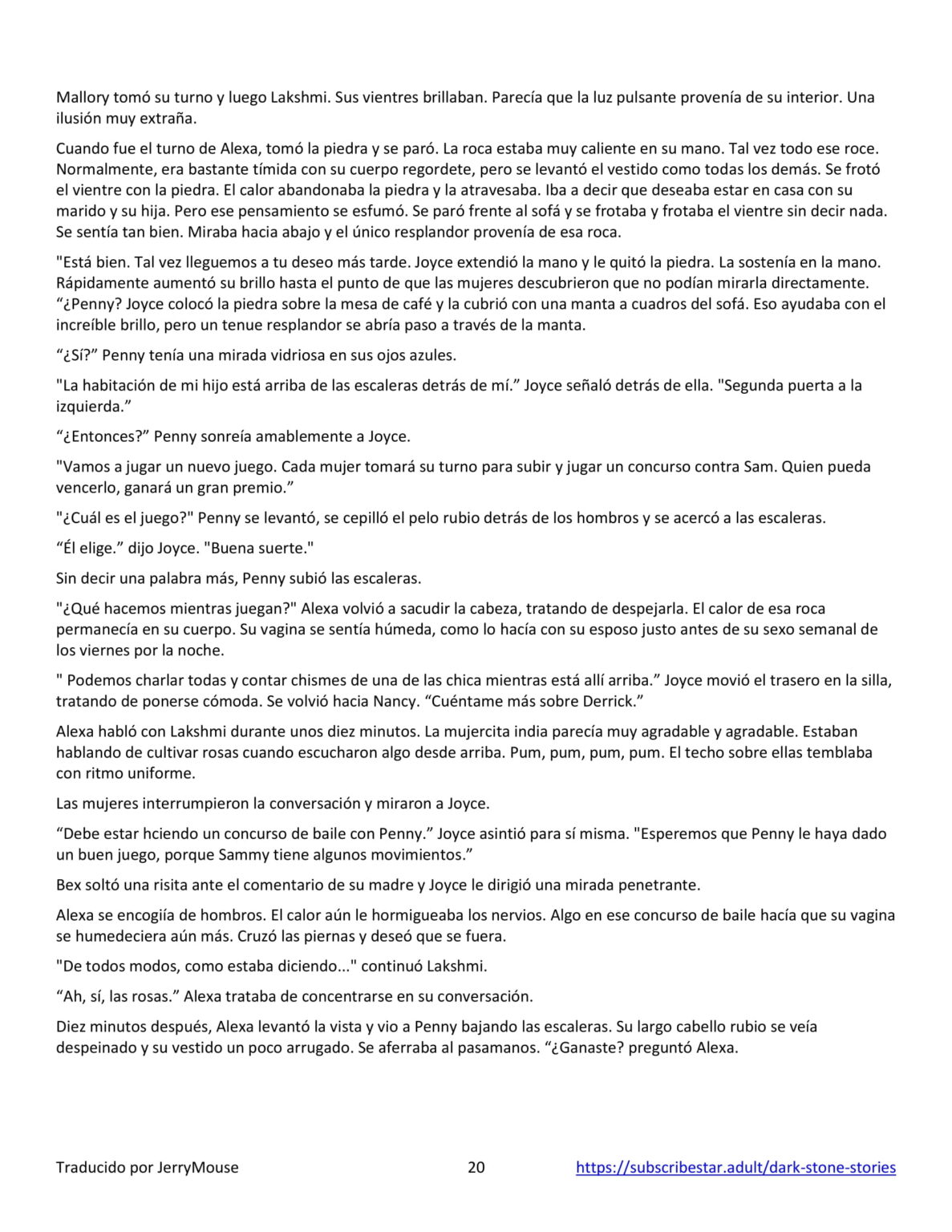 Mallory tomó su turno y luego Lakshmi. Sus vientres brillaban. Parecía que la luz pulsante provenía de su interior. Una ilusión muy extraña.

Cuando fue el turno de Alexa, tomó la piedra y se paró. La roca estaba muy caliente en su mano. Tal vez todo ese roce. Normalmente, era bastante tímida con su cuerpo regordete, pero se levantó el vestido como todas los demás. Se frotó el vientre con la piedra. El calor abandonaba la piedra y la atravesaba. Iba a decir que deseaba estar en casa con su marido y su hija. Pero ese pensamiento se esfumó. Se paró frente al sofá y se frotaba y frotaba el vientre sin decir nada. Se sentía tan bien. Miraba hacia abajo y el único resplandor provenía de esa roca.

"Está bien. Tal vez lleguemos a tu deseo más tarde. Joyce extendió la mano y le quitó la piedra. La sostenía en la mano. Rápidamente aumentó su brillo hasta el punto de que las mujeres descubrieron que no podían mirarla directamente. “¿Penny? Joyce colocó la piedra sobre la mesa de café y la cubrió con una manta a cuadros del sofá. Eso ayudaba con el increíble brillo, pero un tenue resplandor se abría paso a través de la manta.

“¿Sí?” Penny tenía una mirada vidriosa en sus ojos azules.

"La habitación de mi hijo está arriba de las escaleras detrás de mí.” Joyce señaló detrás de ella. "Segunda puerta a la izquierda.”

“¿Entonces?” Penny sonreía amablemente a Joyce.

"Vamos a jugar un nuevo juego. Cada mujer tomará su turno para subir y jugar un concurso contra Sam. Quien pueda vencerlo, ganará un gran premio.”

"¿Cuál es el juego?" Penny se levantó, se cepilló el pelo rubio detrás de los hombros y se acercó a las escaleras.

“Él elige.” dijo Joyce. "Buena suerte."

Sin decir una palabra más, Penny subió las escaleras.

"¿Qué hacemos mientras juegan?" Alexa volvió a sacudir la cabeza, tratando de despejarla. El calor de esa roca permanecía en su cuerpo. Su vagina se sentía húmeda, como lo hacía con su esposo justo antes de su sexo semanal de los viernes por la noche.

" Podemos charlar todas y contar chismes de una de las chica mientras está allí arriba.” Joyce movió el trasero en la silla, tratando de ponerse cómoda. Se volvió hacia Nancy. “Cuéntame más sobre Derrick.”

Alexa habló con Lakshmi durante unos diez minutos. La mujercita india parecía muy agradable y agradable. Estaban hablando de cultivar rosas cuando escucharon algo desde arriba. Pum, pum, pum, pum. El techo sobre ellas temblaba con ritmo uniforme.

Las mujeres interrumpieron la conversación y miraron a Joyce.

“Debe estar hciendo un concurso de baile con Penny.” Joyce asintió para sí misma. "Esperemos que Penny le haya dado un buen juego, porque Sammy tiene algunos movimientos.”

Bex soltó una risita ante el comentario de su madre y Joyce le dirigió una mirada penetrante.

Alexa se encogiía de hombros. El calor aún le hormigueaba los nervios. Algo en ese concurso de baile hacía que su vagina se humedeciera aún más. Cruzó las piernas y deseó que se fuera.

"De todos modos, como estaba diciendo..." continuó Lakshmi.

“Ah, sí, las rosas.” Alexa trataba de concentrarse en su conversación.

Diez minutos después, Alexa levantó la vista y vio a Penny bajando las escaleras. Su largo cabello rubio se veía despeinado y su vestido un poco arrugado. Se aferraba al pasamanos. “¿Ganaste? preguntó Alexa.

Traducido por JerryMouse 20 https://subscribestar.adult/dark-stone-stories